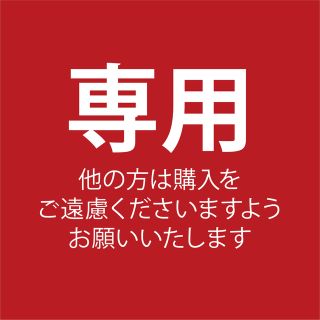 専用

他の方は購入を
ご遠慮くださいますよう
お願いいたします